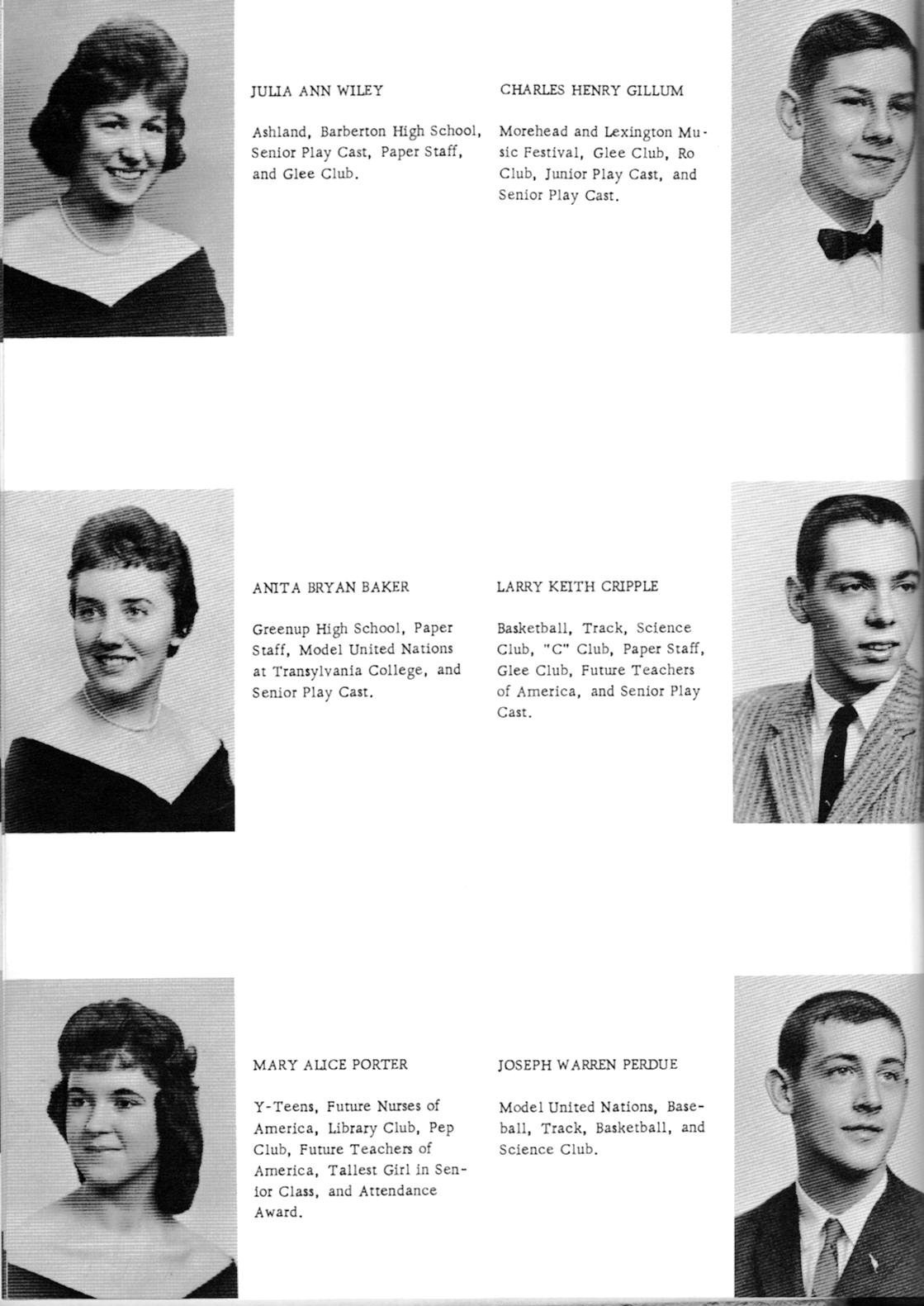 JULIA ANN WILEY

Ashland, Barberton High School, Senior Play Cast, Paper Staff, and Glee Club.

CHARLES HENRY GILLUM

Morehead and Lexington Music Festival, Glee Club, Ro Club, Junior Play Cast, and Senior Play Cast.

ANITA BRYAN BAKER

Greenup High School, Paper Staff, Model United Nations at Transylvania College, and Senior Play Cast.

LARRY KEITH CRIPPLE

Basketball, Track, Science Club, "C" Club, Paper Staff, Glee Club, Future Teachers of America, and Senior Play Cast.

MARY ALICE PORTER

Y-Teens, Future Nurses of America, Library Club, Pep Club, Future Teachers of America, Tallest Girl in Senior Class, and Attendance Award.

JOSEPH WARREN PERDUE

Model United Nations, Baseball, Track, Basketball, and Science Club.